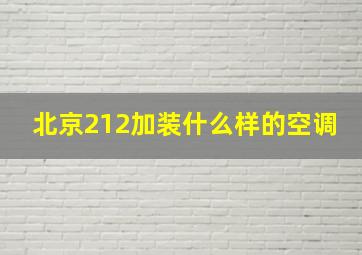 北京212加装什么样的空调